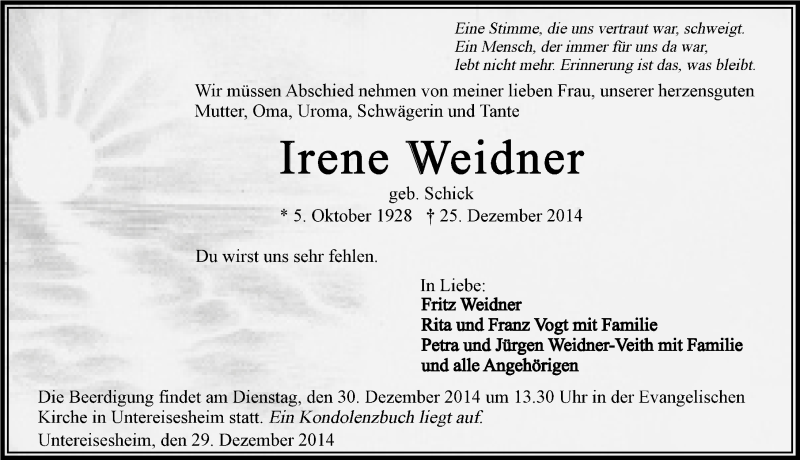 Eine Stimme, die uns vertraut war, schweigt.
Ein Mensch, der immer für uns da war,
lebt nicht mehr. Erinnerung ist das, was bleibt.

Wir müssen Abschied nehmen von meiner lieben Frau, unserer herzensguten Mutter, Oma, Uroma, Schwägerin und Tante

Irene Weidner

geb. Schick

* 5. Oktober 1928 † 25. Dezember 2014

Du wirst uns sehr fehlen.

In Liebe:
Fritz Weidner
Rita und Franz Vogt mit Familie
Petra und Jürgen Weidner-Veith mit Familie
und alle Angehörigen

Die Beerdigung findet am Dienstag, den 30. Dezember 2014 um 13.30 Uhr in der Evangelischen Kirche in Untereisesheim statt. Ein Kondolenzbuch liegt auf.

Untereisesheim, den 29. Dezember 2014